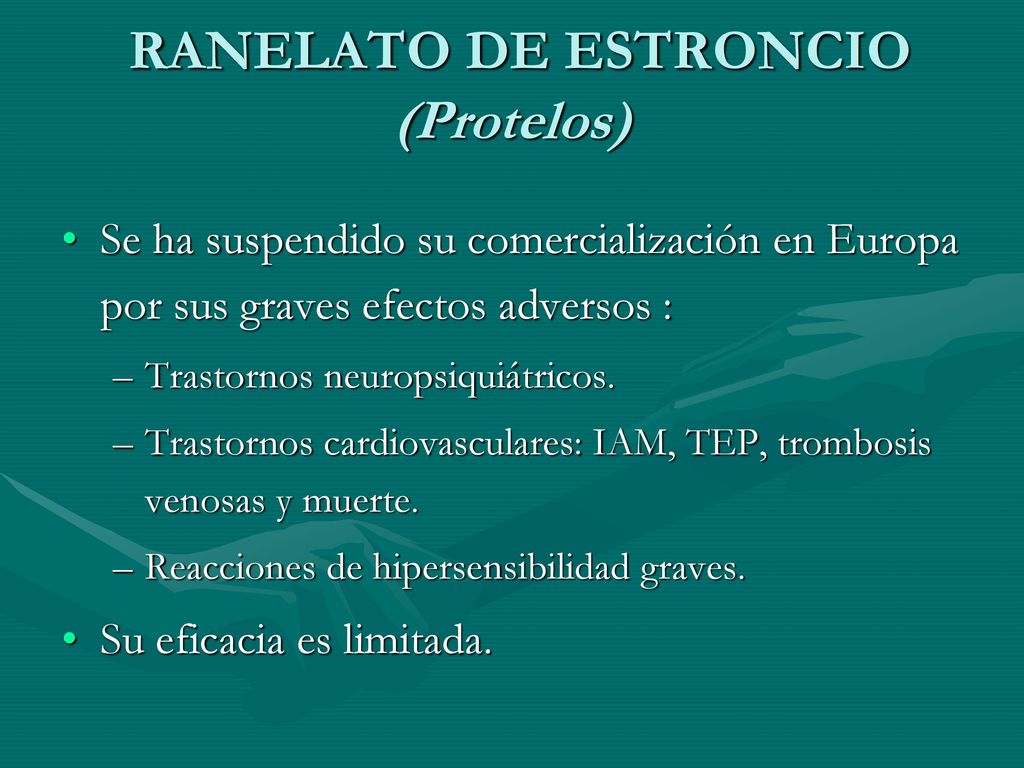 RANELATO DE ESTRONCIO (Protelos)

• Se ha suspendido su comercialización en Europa por sus graves efectos adversos :
– Trastornos neuropsiquiátricos.
– Trastornos cardiovasculares: IAM, TEP, trombosis venosas y muerte.
– Reacciones de hipersensibilidad graves.
• Su eficacia es limitada.